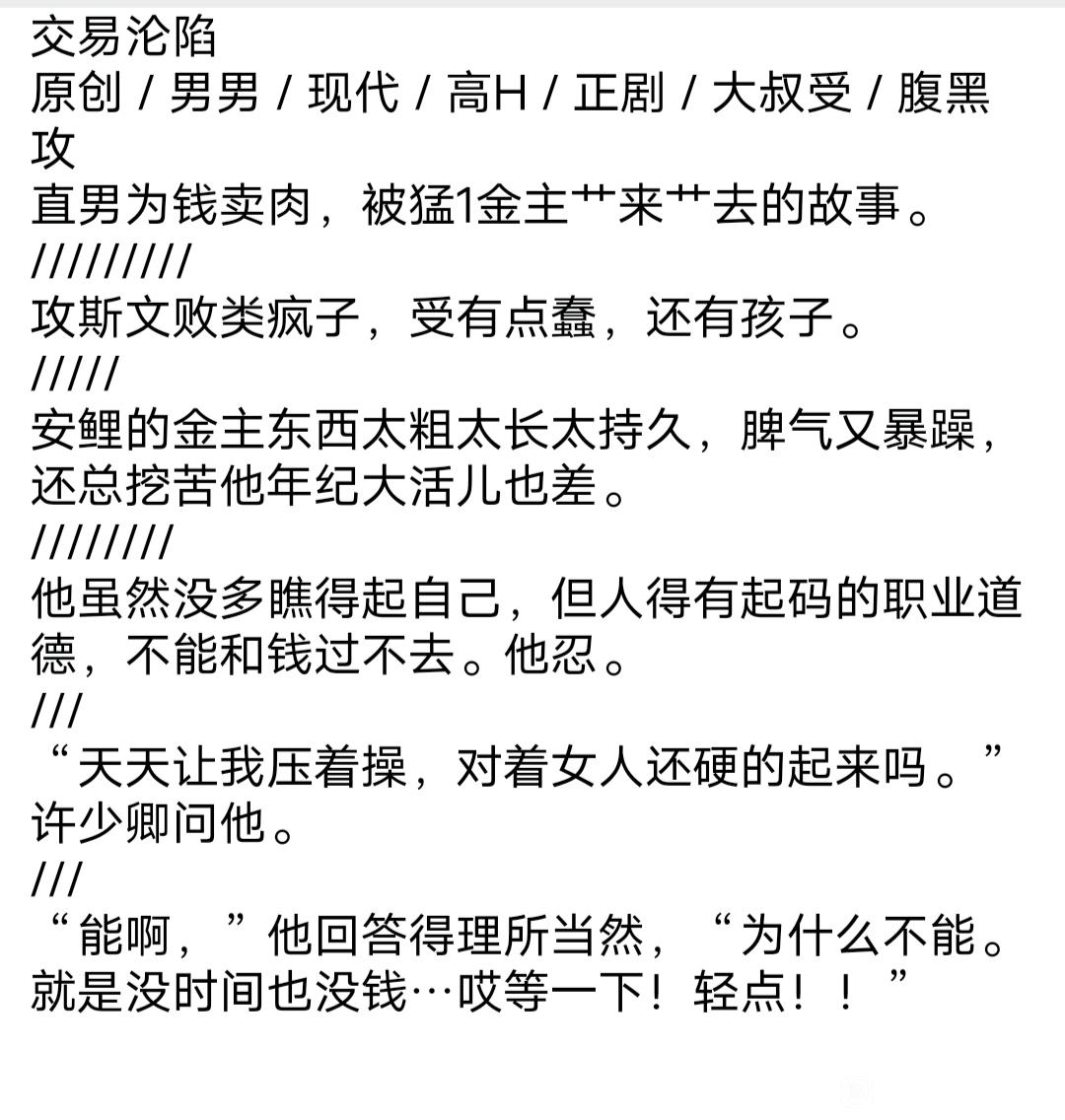 交易沦陷
原创 / 男男 / 现代 / 高H / 正剧 / 大叔受 / 腹黑攻
直男为钱卖肉，被猛1金主艹来艹去的故事。
/////////
攻斯文败类疯子，受有点蠢，还有孩子。
/////
安鲤的金主东西太粗太长太持久，脾气又暴躁，还总挖苦他年纪大活儿也差。
////////
他虽然没多瞧得起自己，但人得有起码的职业道德，不能和钱过不去。他忍。
///
“天天让我压着操，对着女人还硬的起来吗。”许少卿问他。
///
“能啊，”他回答得理所当然，“为什么不能。就是没时间也没钱…哎等一下！轻点！！”